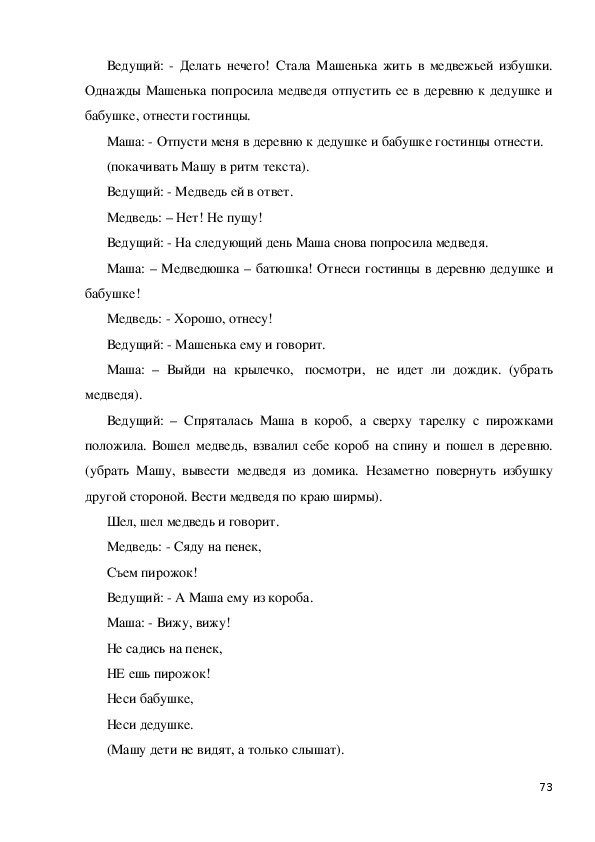 Ведущий: - Делать нечего! Стала Машенька жить в медвежьей избушки. Однажды Машенька попросила медведя отпустить ее в деревню к дедушке и бабушке, отнести гостинцы.

Маша: - Отпусти меня в деревню к дедушке и бабушке гостинцы отнести.

(покачивать Машу в ритм текста).

Ведущий: - Медведь ей в ответ.

Медведь: – Нет! Не пущу!

Ведущий: - На следующий день Маша снова попросила медведя.

Маша: – Медведюшка – батюшка! Отнеси гостинцы в деревню дедушке и бабушке!

Медведь: - Хорошо, отнесу!

Ведущий: - Машенька ему и говорит.

Маша: – Выйди на крылечко, посмотри, не идет ли дождик. (убрать медведя).

Ведущий: – Спряталась Маша в короб, а сверху тарелку с пирожками положила. Вошел медведь, взвалил себе короб на спину и пошел в деревню. (убрать Машу, вывести медведя из домика. Незаметно повернуть избушку другой стороной. Вести медведя по краю ширмы).

Шел, шел медведь и говорит.

Медведь: - Сяду на пенек,

Съем пирожок!

Ведущий: - А Маша ему из короба.

Маша: - Вижу, вижу!

Не садись на пенек,

НЕ ешь пирожок!

Неси бабушке,

Неси дедушке.

(Машу дети не видят, а только слышат).

73